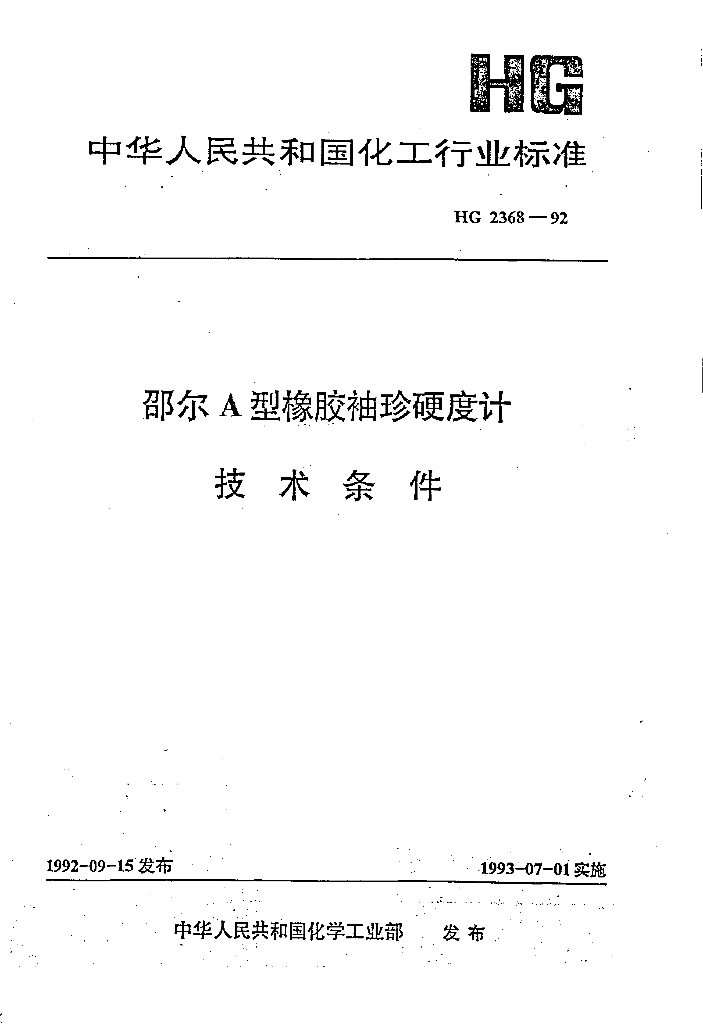 HG

中华人民共和国化工行业标准

HG 2368—92

邵尔A型橡胶袖珍硬度计

技 术 条 件

1992-09-15发布

1993-07-01实施

中华人民共和国化学工业部 发布